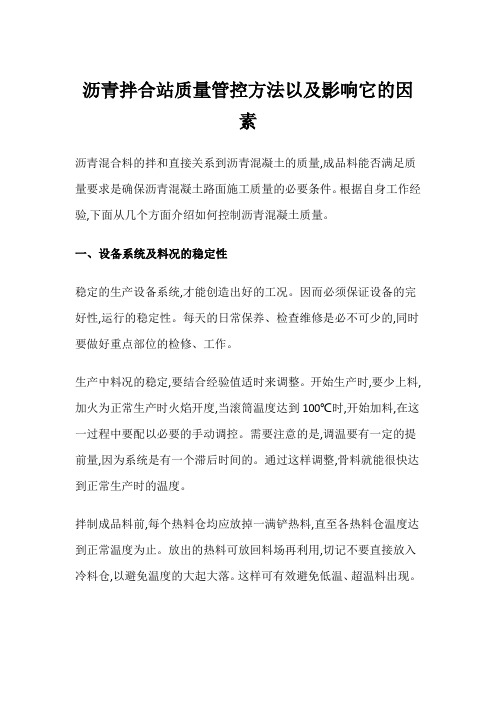 沥青拌合站质量管控方法以及影响它的因素

沥青混合料的拌和直接关系到沥青混凝土的质量,成品料能否满足质量要求是确保沥青混凝土路面施工质量的必要条件。根据自身工作经验,下面从几个方面介绍如何控制沥青混凝土质量。

一、设备系统及料况的稳定性

稳定的生产设备系统,才能创造出好的工况。因而必须保证设备的完好性,运行的稳定性。每天的日常保养、检查维修是必不可少的,同时要做好重点部位的检修、工作。

生产中料况的稳定,要结合经验值适时来调整。开始生产时,要少上料,加火为正常生产时火焰开度,当滚筒温度达到 100℃时,开始加料,在这一过程中要配以必要的手动调控。需要注意的是,调温要有一定的提前量,因为系统是有一个滞后时间的。通过这样调整,骨料就能很快达到正常生产时的温度。

拌制成品料前,每个热料仓均应放掉一满铲热料,直至各热料仓温度达到正常温度为止。放出的热料可放回料场再利用,切记不要直接放入冷料仓,以避免温度的大起大落。这样可有效避免低温、超温料出现。